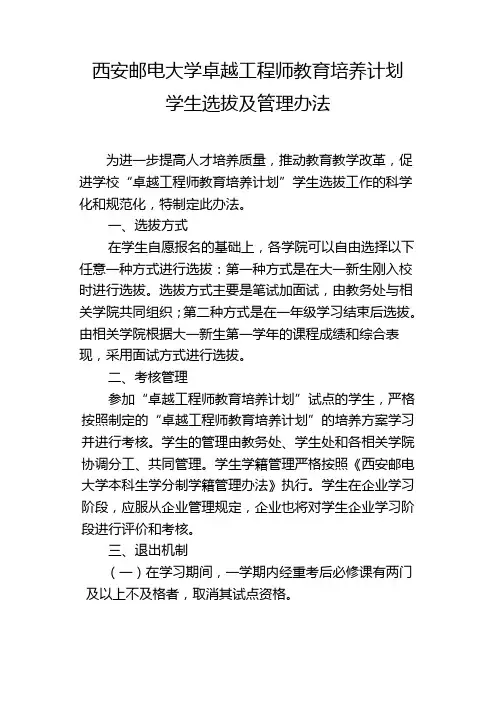 西安邮电大学卓越工程师教育培养计划
学生选拔及管理办法

为进一步提高人才培养质量，推动教育教学改革，促进学校“卓越工程师教育培养计划”学生选拔工作的科学化和规范化，特制定此办法。

一、选拔方式

在学生自愿报名的基础上，各学院可以自由选择以下任意一种方式进行选拔：第一种方式是在大一新生刚入校时进行选拔。选拔方式主要是笔试加面试，由教务处与相关学院共同组织；第二种方式是在一年级学习结束后选拔。由相关学院根据大一新生第一学年的课程成绩和综合表现，采用面试方式进行选拔。

二、考核管理

参加“卓越工程师教育培养计划”试点的学生，严格按照制定的“卓越工程师教育培养计划”的培养方案学习并进行考核。学生的管理由教务处、学生处和各相关学院协调分工、共同管理。学生学籍管理严格按照《西安邮电大学本科生学分制学籍管理办法》执行。学生在企业学习阶段，应服从企业管理规定，企业也将对学生企业学习阶段进行评价和考核。

三、退出机制

（一）在学习期间，一学期内经重考后必修课有两门及以上不及格者，取消其试点资格。